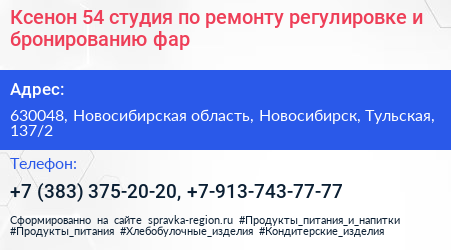 Ксенон 54 студия по ремонту регулировке и бронированию фар

Адрес:

630048, Новосибирская область, Новосибирск, Тульская, 137/2

Телефон:

+7 (383) 375-20-20, +7-913-743-77-77

Сформированно на сайте spravka-region.ru #Продукты_питания_и_напитки #Продукты_питания #Хлебобулочные_изделия #Кондитерские_изделия